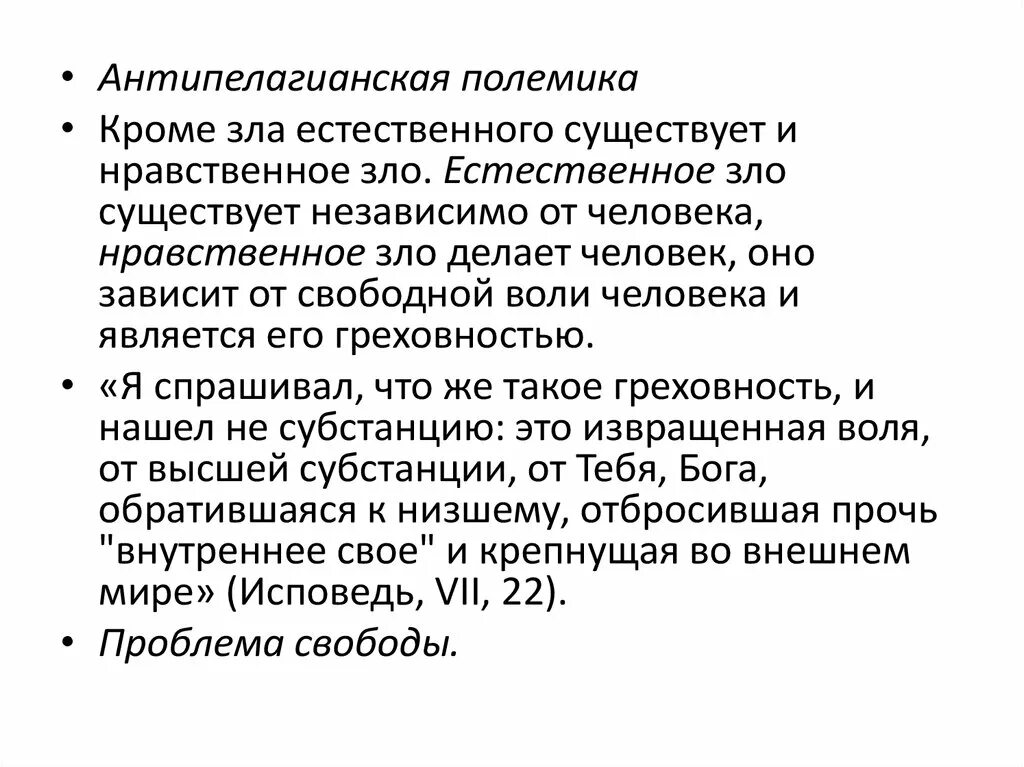 • Антипелагианская полемика

• Кроме зла естественного существует и нравственное зло. Естественное зло существует независимо от человека, нравственное зло делает человек, оно зависит от свободной воли человека и является его греховностью.

• «Я спрашивал, что же такое греховность, и нашел не субстанцию: это извращенная воля, от высшей субстанции, от Тебя, Бога, обратившаяся к низшему, отбросившая прочь "внутреннее свое" и крепнущая во внешнем мире» (Исповедь, VII, 22).

• Проблема свободы.